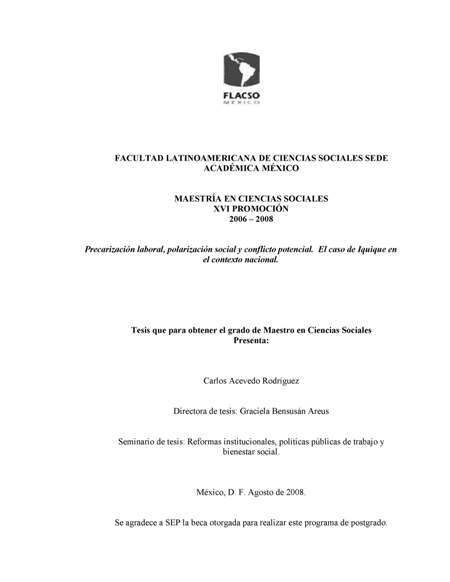 FLACSO
MÉXICO

FACULTAD LATINOAMERICANA DE CIENCIAS SOCIALES SEDE ACADÉMICA MÉXICO

MAESTRÍA EN CIENCIAS SOCIALES
XVI PROMOCIÓN
2006 – 2008

Precarización laboral, polarización social y conflicto potencial. El caso de Iquique en el contexto nacional.

Tesis que para obtener el grado de Maestro en Ciencias Sociales
Presenta:

Carlos Acevedo Rodríguez

Directora de tesis: Graciela Bensusán Areus

Seminario de tesis: Reformas institucionales, políticas públicas de trabajo y bienestar social.

México, D. F. Agosto de 2008.

Se agradece a SEP la beca otorgada para realizar este programa de postgrado.